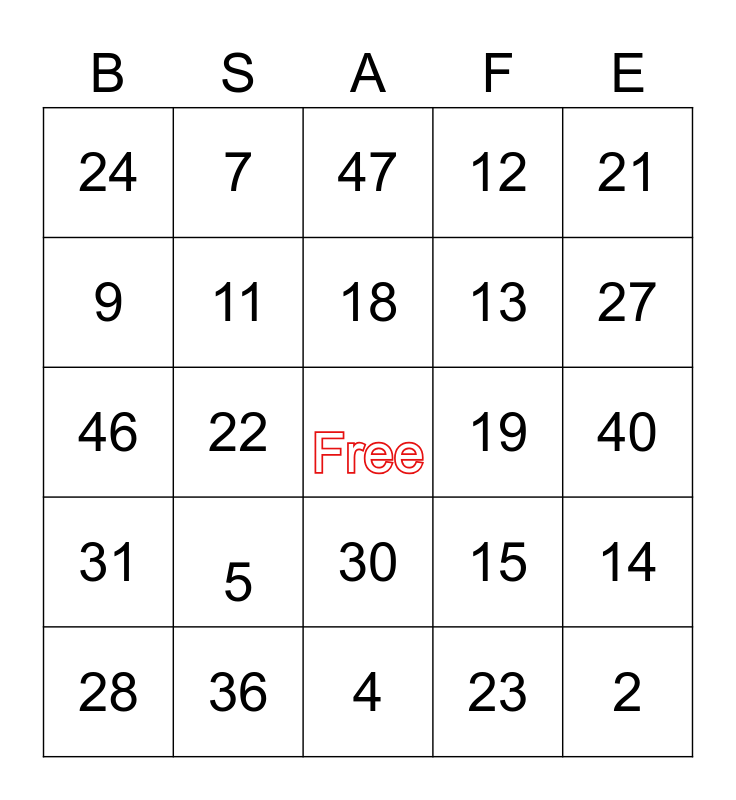 | B | S | A | F | E |
|---|---|---|---|---|
| 24 | 7 | 47 | 12 | 21 |
| 9 | 11 | 18 | 13 | 27 |
| 46 | 22 | Free | 19 | 40 |
| 31 | 5 | 30 | 15 | 14 |
| 28 | 36 | 4 | 23 | 2 |